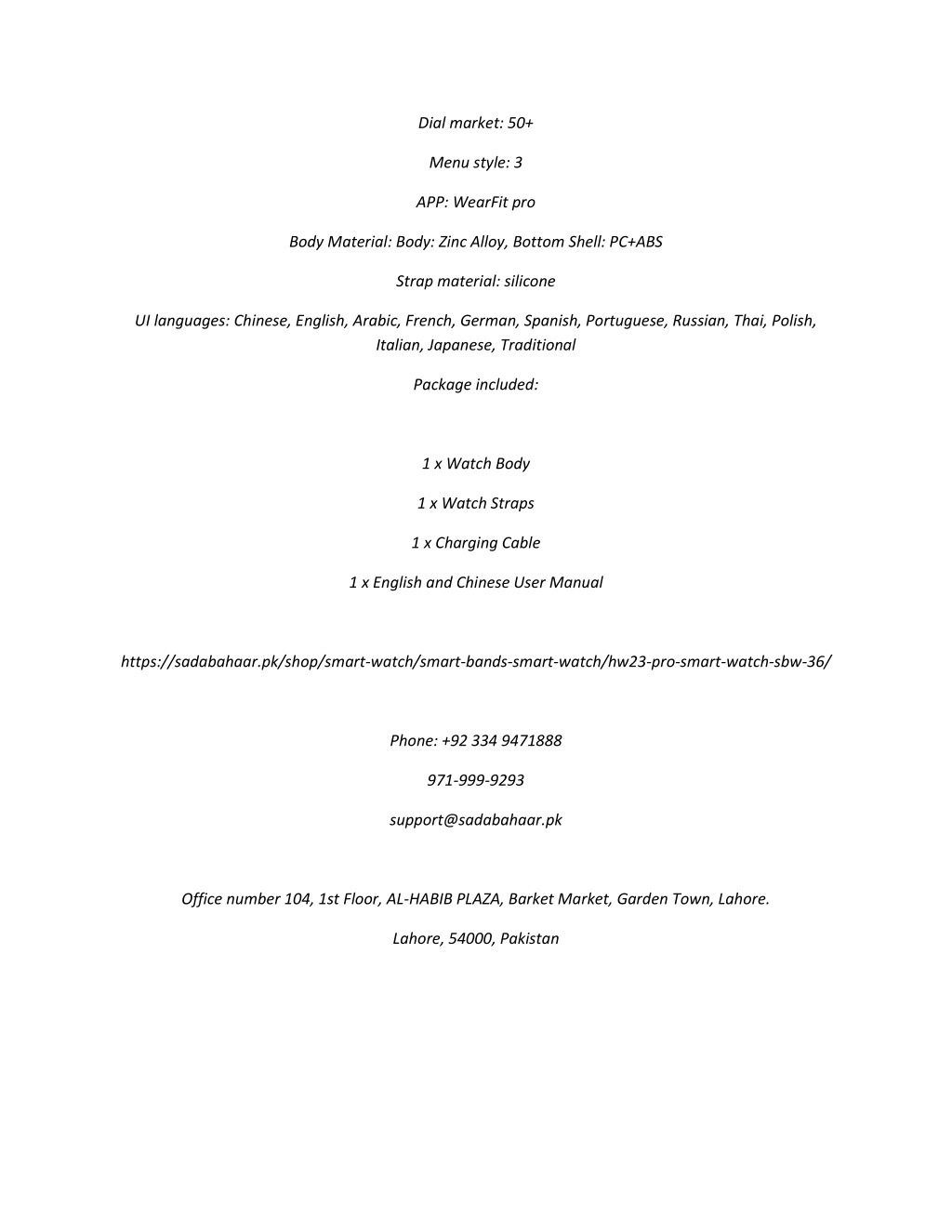 Dial market: 50+

Menu style: 3

APP: WearFit pro

Body Material: Body: Zinc Alloy, Bottom Shell: PC+ABS

Strap material: silicone

UI languages: Chinese, English, Arabic, French, German, Spanish, Portuguese, Russian, Thai, Polish, Italian, Japanese, Traditional

Package included:

1 x Watch Body

1 x Watch Straps

1 x Charging Cable

1 x English and Chinese User Manual

https://sadabahaar.pk/shop/smart-watch/smart-bands-smart-watch/hw23-pro-smart-watch-sbw-36/

Phone: +92 334 9471888

971-999-9293

support@sadabahaar.pk

Office number 104, 1st Floor, AL-HABIB PLAZA, Barket Market, Garden Town, Lahore.

Lahore, 54000, Pakistan